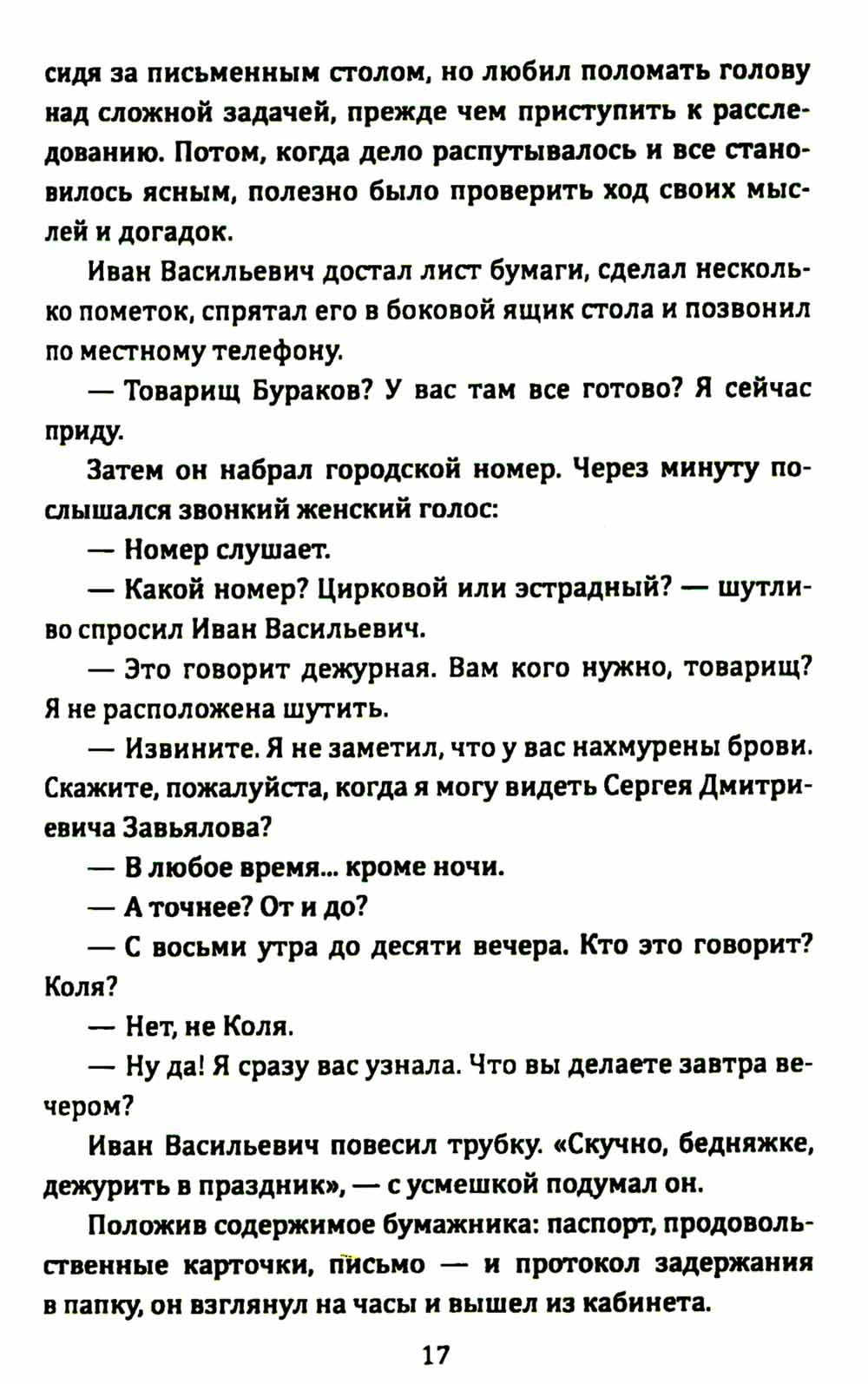 сидя за письменным столом, но любил поломать голову над сложной задачей, прежде чем приступить к расследованию. Потом, когда дело распутывалось и все становилось ясным, полезно было проверить ход своих мыслей и догадок.

Иван Васильевич достал лист бумаги, сделал несколько пометок, спрятал его в боковой ящик стола и позвонил по местному телефону.

— Товарищ Бураков? У вас там все готово? Я сейчас приду.

Затем он набрал городской номер. Через минуту послышался звонкий женский голос:

— Номер слушает.

— Какой номер? Цирковой или эстрадный? — шутливо спросил Иван Васильевич.

— Это говорит дежурная. Вам кого нужно, товарищ? Я не расположена шутить.

— Извините. Я не заметил, что у вас нахмурены брови. Скажите, пожалуйста, когда я могу видеть Сергея Дмитриевича Завьялова?

— В любое время... кроме ночи.

— А точнее? От и до?

— С восьми утра до десяти вечера. Кто это говорит? Коля?

— Нет, не Коля.

— Ну да! Я сразу вас узнала. Что вы делаете завтра вечером?

Иван Васильевич повесил трубку. «Скучно, бедняжке, дежурить в праздник», — с усмешкой подумал он.

Положив содержимое бумажника: паспорт, продовольственные карточки, письмо — и протокол задержания в папку, он взглянул на часы и вышел из кабинета.

17